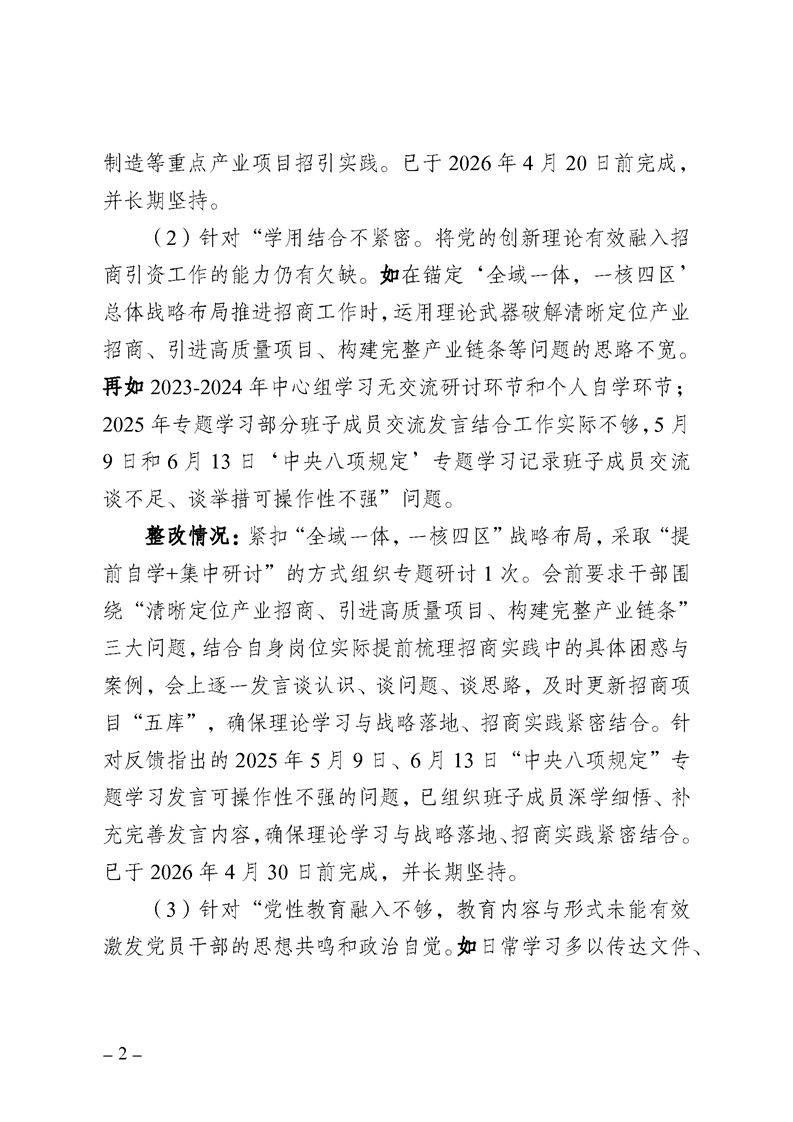 制造等重点产业项目招引实践。已于 2026 年 4 月 20 日前完成，并长期坚持。

（2）针对“学用结合不紧密。将党的创新理论有效融入招商引资工作的能力仍有欠缺。如在锚定‘全域一体，一核四区’总体战略布局推进招商工作时，运用理论武器破解清晰定位产业招商、引进高质量项目、构建完整产业链条等问题的思路不宽。再如 2023-2024 年中心组学习无交流研讨环节和个人自学环节；2025 年专题学习部分班子成员交流发言结合工作实际不够，5 月 9 日和 6 月 13 日‘中央八项规定’专题学习记录班子成员交流谈不足、谈举措可操作性不强”问题。

整改情况：紧扣“全域一体，一核四区”战略布局，采取“提前自学+集中研讨”的方式组织专题研讨 1 次。会前要求干部围绕“清晰定位产业招商、引进高质量项目、构建完整产业链条”三大问题，结合自身岗位实际提前梳理招商实践中的具体困惑与案例，会上逐一发言谈认识、谈问题、谈思路，及时更新招商项目“五库”，确保理论学习与战略落地、招商实践紧密结合。针对反馈指出的 2025 年 5 月 9 日、6 月 13 日“中央八项规定”专题学习发言可操作性不强的问题，已组织班子成员深学细悟、补充完善发言内容，确保理论学习与战略落地、招商实践紧密结合。已于 2026 年 4 月 30 日前完成，并长期坚持。

（3）针对“党性教育融入不够，教育内容与形式未能有效激发党员干部的思想共鸣和政治自觉。如日常学习多以传达文件、

– 2 –